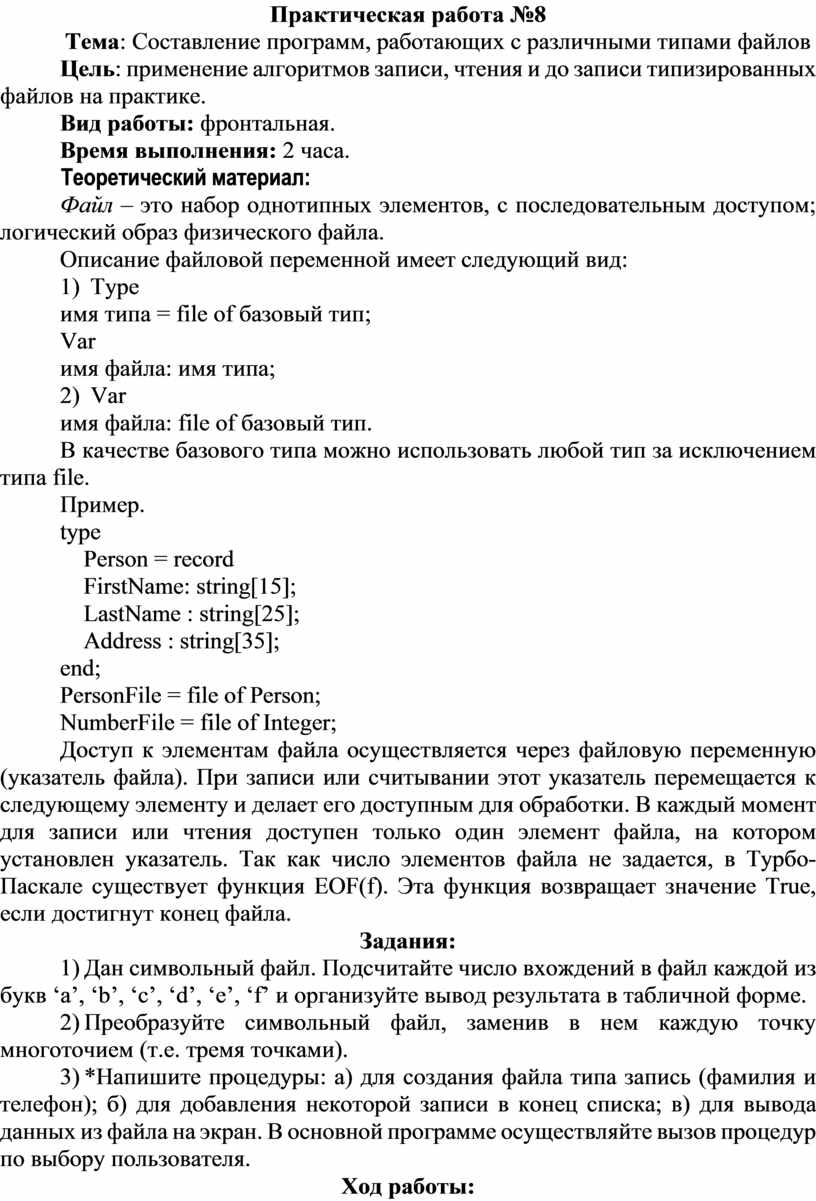 Практическая работа №8

Тема: Составление программ, работающих с различными типами файлов

Цель: применение алгоритмов записи, чтения и до записи типизированных файлов на практике.

Вид работы: фронтальная.

Время выполнения: 2 часа.

Теоретический материал:

Файл – это набор однотипных элементов, с последовательным доступом; логический образ физического файла.

Описание файловой переменной имеет следующий вид:

1) Type
имя типа = file of базовый тип;
Var
имя файла: имя типа;

2) Var
имя файла: file of базовый тип.

В качестве базового типа можно использовать любой тип за исключением типа file.

Пример.
type
Person = record
FirstName: string[15];
LastName : string[25];
Address : string[35];
end;
PersonFile = file of Person;
NumberFile = file of Integer;

Доступ к элементам файла осуществляется через файловую переменную (указатель файла). При записи или считывании этот указатель перемещается к следующему элементу и делает его доступным для обработки. В каждый момент для записи или чтения доступен только один элемент файла, на котором установлен указатель. Так как число элементов файла не задается, в Турбо-Паскале существует функция EOF(f). Эта функция возвращает значение True, если достигнут конец файла.

Задания:

1) Дан символьный файл. Подсчитайте число вхождений в файл каждой из букв ‘a’, ‘b’, ‘c’, ‘d’, ‘e’, ‘f’ и организуйте вывод результата в табличной форме.

2) Преобразуйте символьный файл, заменив в нем каждую точку многоточием (т.е. тремя точками).

3) *Напишите процедуры: а) для создания файла типа запись (фамилия и телефон); б) для добавления некоторой записи в конец списка; в) для вывода данных из файла на экран. В основной программе осуществляйте вызов процедур по выбору пользователя.

Ход работы: